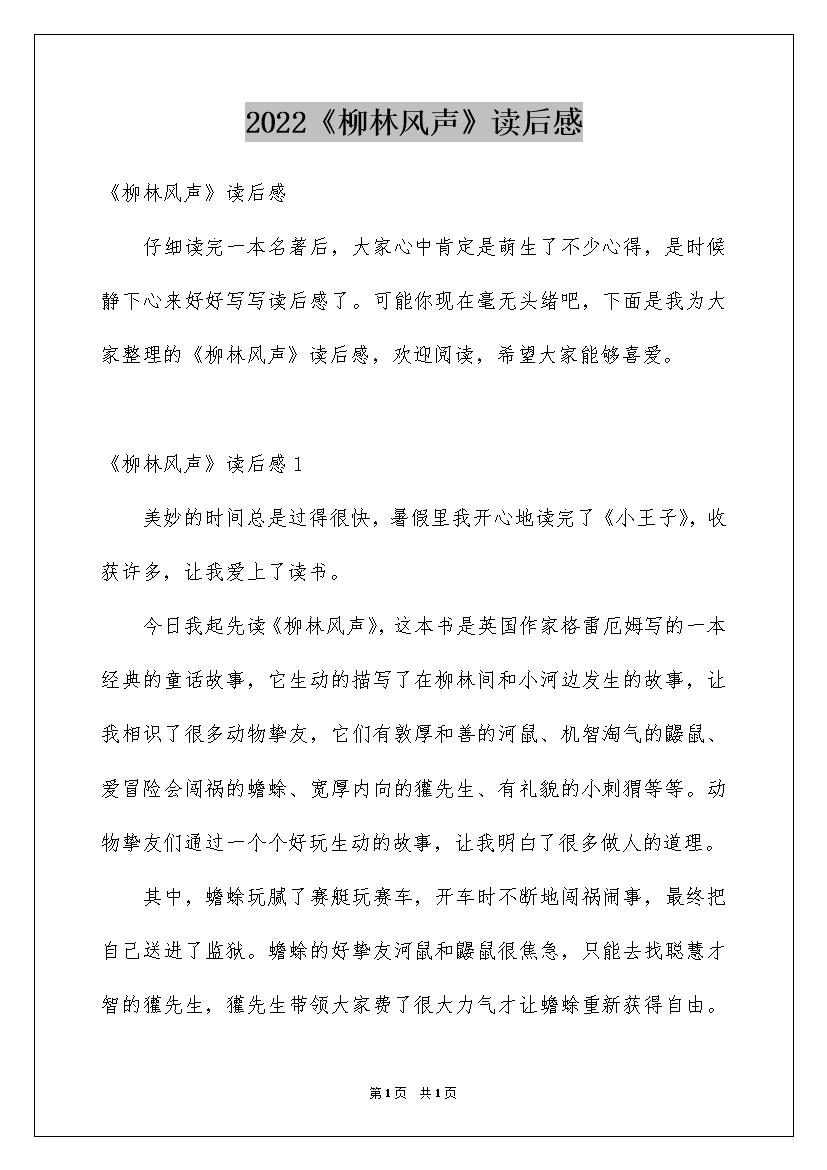 2022《柳林风声》读后感

《柳林风声》读后感

仔细读完一本名著后，大家心中肯定是萌生了不少心得，是时候静下心来好好写写读后感了。可能你现在毫无头绪吧，下面是我为大家整理的《柳林风声》读后感，欢迎阅读，希望大家能够喜爱。

《柳林风声》读后感1

美妙的时间总是过得很快，暑假里我开心地读完了《小王子》，收获许多，让我爱上了读书。

今日我起先读《柳林风声》，这本书是英国作家格雷厄姆写的一本经典的童话故事，它生动的描写了在柳林间和小河边发生的故事，让我相识了很多动物挚友，它们有敦厚和善的河鼠、机智淘气的鼹鼠、爱冒险会闯祸的蟾蜍、宽厚内向的獾先生、有礼貌的小刺猬等等。动物挚友们通过一个个好玩生动的故事，让我明白了很多做人的道理。

其中，蟾蜍玩腻了赛艇玩赛车，开车时不断地闯祸闹事，最终把自己送进了监狱。蟾蜍的好挚友河鼠和鼹鼠很焦急，只能去找聪慧才智的獾先生，獾先生带领大家费了很大力气才让蟾蜍重新获得自由。

第1页 共1页